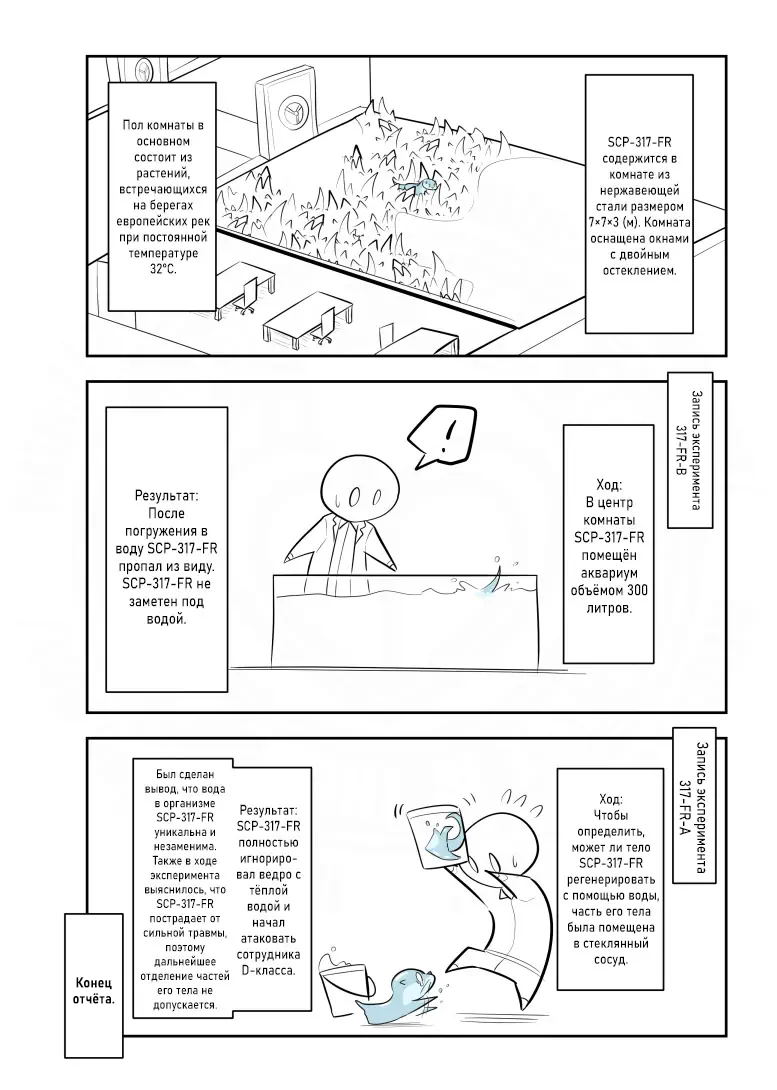 SCP-317-FR содержится в комнате из нержавеющей стали размером 7×7×3 (м). Комната оснащена окнами с двойным остеклением.

Пол комнаты в основном состоит из растений, встречающихся на берегах европейских рек при постоянной температуре 32°C.

Запись эксперимента 317-FR-B

Ход: В центр комнаты SCP-317-FR помещён аквариум объёмом 300 литров.

!

Результат: После погружения в воду SCP-317-FR пропал из виду. SCP-317-FR не заметен под водой.

Запись эксперимента 317-FR-A

Ход: Чтобы определить, может ли тело SCP-317-FR регенерировать с помощью воды, часть его тела была помещена в стеклянный сосуд.

Результат: SCP-317-FR полностью игнорировал ведро с тёплой водой и начал атаковать сотрудника D-класса.

Был сделан вывод, что вода в организме SCP-317-FR уникальна и незаменима. Также в ходе эксперимента выяснилось, что SCP-317-FR пострадает от сильной травмы, поэтому дальнейшее отделение частей его тела не допускается.

Конец отчёта.